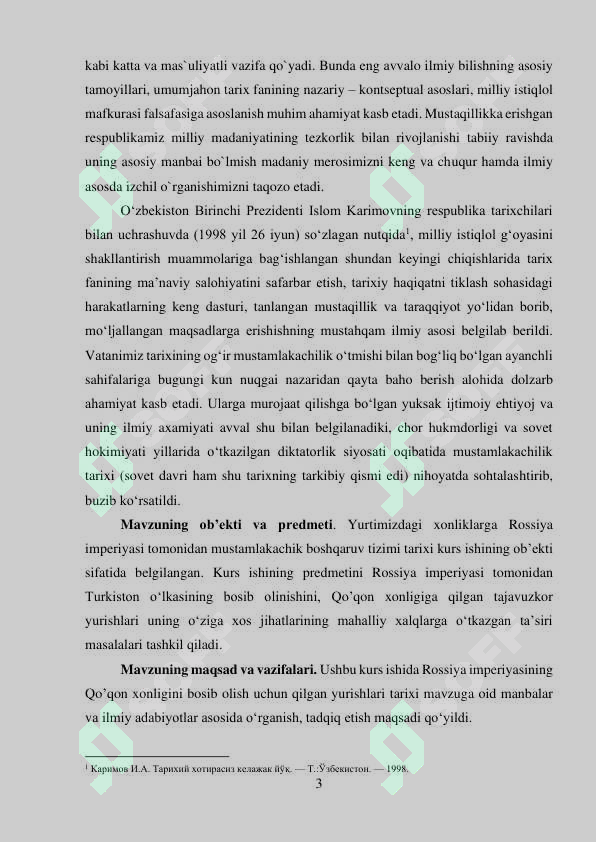 kabi katta va mas`uliyatli vazifa qo`yadi. Bunda eng avvalo ilmiy bilishning asosiy tamoyillari, umumjahon tarix fanining nazariy – kontseptual asoslari, milliy istiqlol mafkurasi falsafasiga asoslanish muhim ahamiyat kasb etadi. Mustaqillikka erishgan respublikamiz milliy madaniyatining tezkorlik bilan rivojlanishi tabiiy ravishda uning asosiy manbai bo`lmish madaniy merosimizni keng va chuqur hamda ilmiy asosda izchil o`rganishimizni taqozo etadi.

O‘zbekiston Birinchi Prezidenti Islom Karimovning respublika tarixchilari bilan uchrashuvda (1998 yil 26 iyun) so‘zlagan nutqida$^1$, milliy istiqlol g‘oyasini shakllantirish muammolariga bag‘ishlangan shundan keyingi chiqishlarida tarix fanining ma’naviy salohiyatini safarbar etish, tarixiy haqiqatni tiklash sohasidagi harakatlarning keng dasturi, tanlangan mustaqillik va taraqqiyot yo‘lidan borib, mo‘ljallangan maqsadlarga erishishning mustahqam ilmiy asosi belgilab berildi. Vatanimiz tarixining og‘ir mustamlakachilik o‘tmishi bilan bog‘liq bo‘lgan ayanchli sahifalariga bugungi kun nuqgai nazaridan qayta baho berish alohida dolzarb ahamiyat kasb etadi. Ularga murojaat qilishga bo‘lgan yuksak ijtimoiy ehtiyoj va uning ilmiy axamiyati avval shu bilan belgilanadiki, chor hukmdorligi va sovet hokimiyati yillarida o‘tkazilgan diktatorlik siyosati oqibatida mustamlakachilik tarixi (sovet davri ham shu tarixning tarkibiy qismi edi) nihoyatda sohtalashtirib, buzib ko‘rsatildi.

**Mavzuning ob’ekti va predmeti**. Yurtimizdagi xonliklarga Rossiya imperiyasi tomonidan mustamlakachik boshqaruv tizimi tarixi kurs ishining ob’ekti sifatida belgilangan. Kurs ishining predmetini Rossiya imperiyasi tomonidan Turkiston o‘lkasining bosib olinishini, Qo’qon xonligiga qilgan tajavuzkor yurishlari uning o‘ziga xos jihatlarining mahalliy xalqlarga o‘tkazgan ta’siri masalalari tashkil qiladi.

**Mavzuning maqsad va vazifalari.** Ushbu kurs ishida Rossiya imperiyasining Qo’qon xonligini bosib olish uchun qilgan yurishlari tarixi mavzuga oid manbalar va ilmiy adabiyotlar asosida o‘rganish, tadqiq etish maqsadi qo‘yildi.

$^1$ Каримов И.А. Тарихий хотирасиз келажак йўқ. — Т.:Ўзбекистон. — 1998.

3